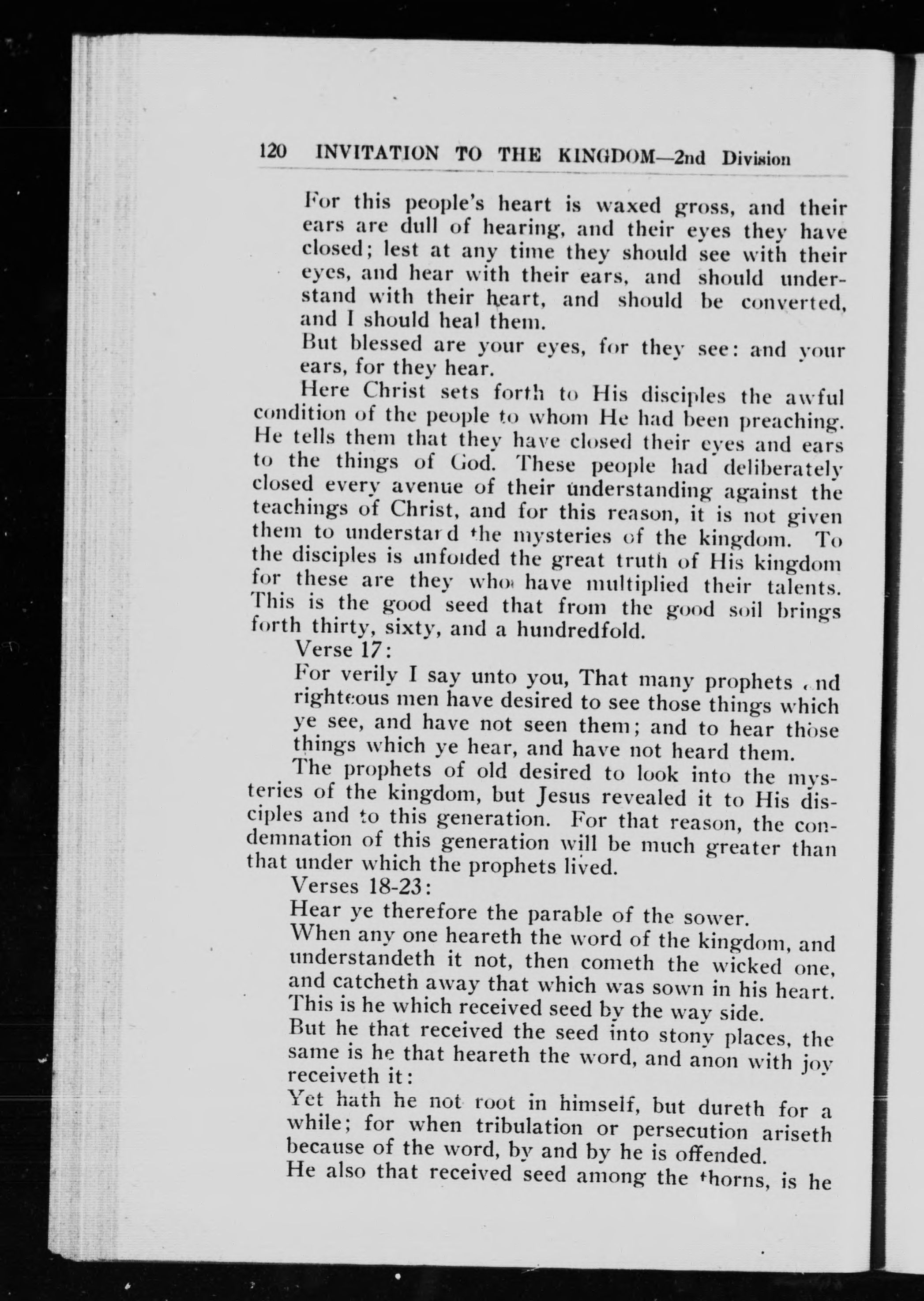 120 INVITATION TO THE KINGDOM—2nd Division

For this people's heart is waxed gross, and their ears are dull of hearing, and their eyes they have closed; lest at any time they should see with their eyes, and hear with their ears, and should understand with their heart, and should be converted, and I should heal them.

But blessed are your eyes, for they see: and your ears, for they hear.

Here Christ sets forth to His disciples the awful condition of the people to whom He had been preaching. He tells them that they have closed their eyes and ears to the things of God. These people had deliberately closed every avenue of their understanding against the teachings of Christ, and for this reason, it is not given them to understand the mysteries of the kingdom. To the disciples is unfolded the great truth of His kingdom for these are they who have multiplied their talents. This is the good seed that from the good soil brings forth thirty, sixty, and a hundredfold.

Verse 17:

For verily I say unto you, That many prophets and righteous men have desired to see those things which ye see, and have not seen them; and to hear those things which ye hear, and have not heard them.

The prophets of old desired to look into the mysteries of the kingdom, but Jesus revealed it to His disciples and to this generation. For that reason, the condemnation of this generation will be much greater than that under which the prophets lived.

Verses 18-23:

Hear ye therefore the parable of the sower.

When any one heareth the word of the kingdom, and understandeth it not, then cometh the wicked one, and catcheth away that which was sown in his heart. This is he which received seed by the way side.

But he that received the seed into stony places, the same is he that heareth the word, and anon with joy receiveth it:

Yet hath he not root in himself, but dureth for a while; for when tribulation or persecution ariseth because of the word, by and by he is offended.

He also that received seed among the thorns, is he